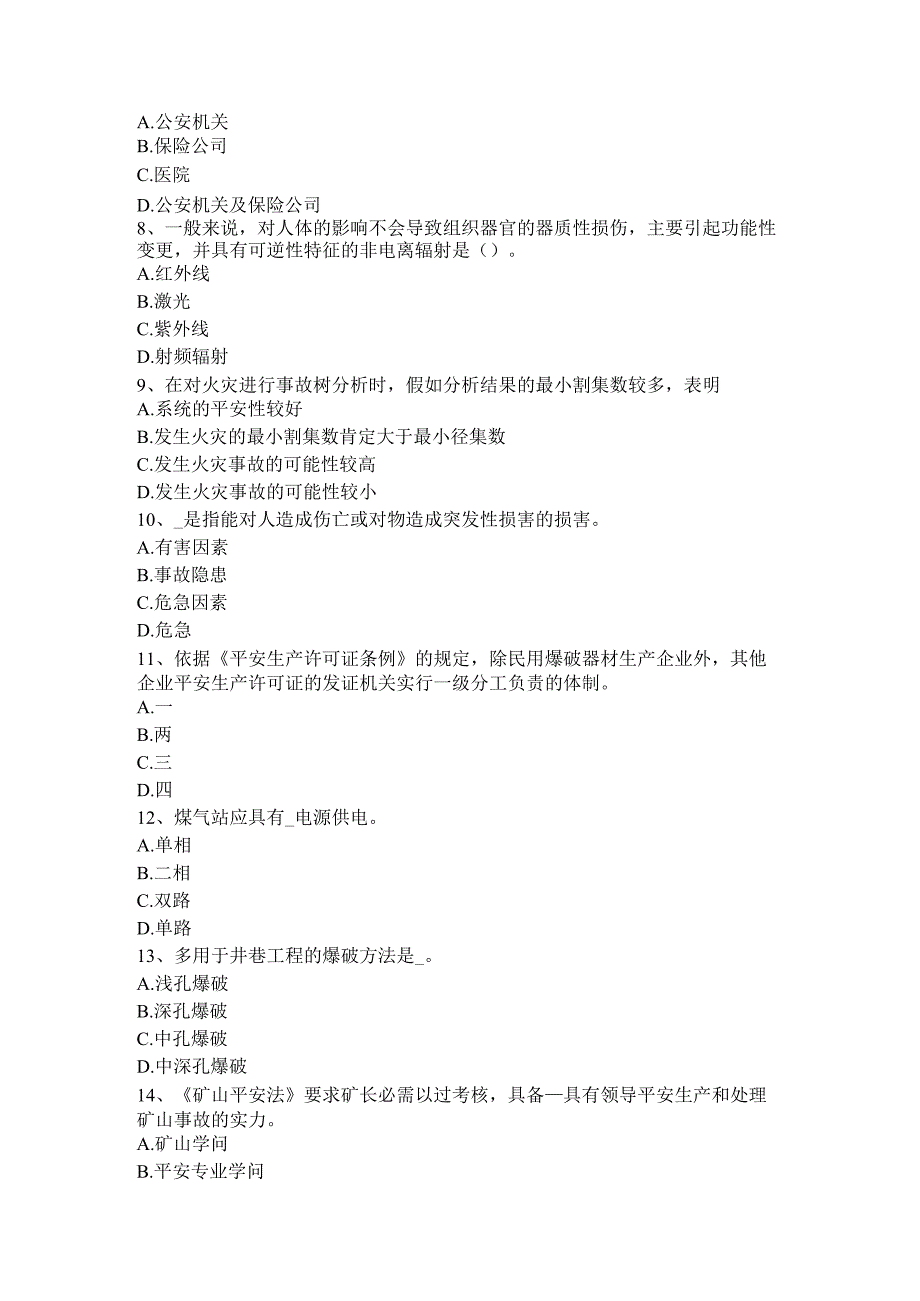 A.公安机关
B.保险公司
C.医院
D.公安机关及保险公司
8、一般来说，对人体的影响不会导致组织器官的器质性损伤，主要引起功能性变更，并具有可逆性特征的非电离辐射是（）。
A.红外线
B.激光
C.紫外线
D.射频辐射
9、在对火灾进行事故树分析时，假如分析结果的最小割集数较多，表明
A.系统的平安性较好
B.发生火灾的最小割集数肯定大于最小径集数
C.发生火灾事故的可能性较高
D.发生火灾事故的可能性较小
10、_是指能对人造成伤亡或对物造成突发性损害的损害。
A.有害因素
B.事故隐患
C.危急因素
D.危急
11、依据《平安生产许可证条例》的规定，除民用爆破器材生产企业外，其他企业平安生产许可证的发证机关实行一级分工负责的体制。
A.一
B.两
C.三
D.四
12、煤气站应具有_电源供电。
A.单相
B.二相
C.双路
D.单路
13、多用于井巷工程的爆破方法是_。
A.浅孔爆破
B.深孔爆破
C.中孔爆破
D.中深孔爆破
14、《矿山平安法》要求矿长必需以过考核，具备—具有领导平安生产和处理矿山事故的实力。
A.矿山学问
B.平安专业学问